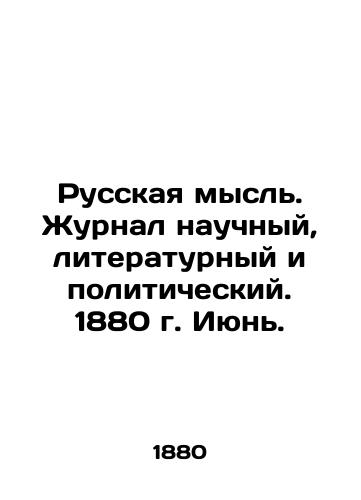 Русская мысль. Журнал научный, литературный и политический. 1880 г. Июнь.

1880